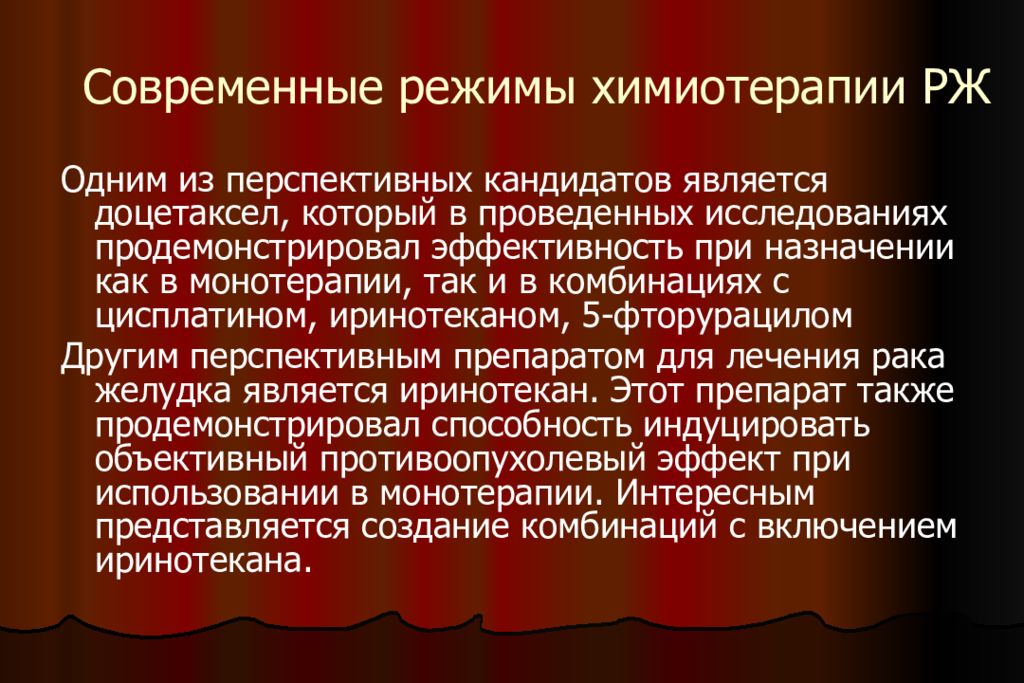 Современные режимы химиотерапии РЖ

Одним из перспективных кандидатов является доцетаксел, который в проведенных исследованиях продемонстрировал эффективность при назначении как в монотерапии, так и в комбинациях с цисплатином, иринотеканом, 5-фторурацилом

Другим перспективным препаратом для лечения рака желудка является иринотекан. Этот препарат также продемонстрировал способность индуцировать объективный противоопухолевый эффект при использовании в монотерапии. Интересным представляется создание комбинаций с включением иринотекана.